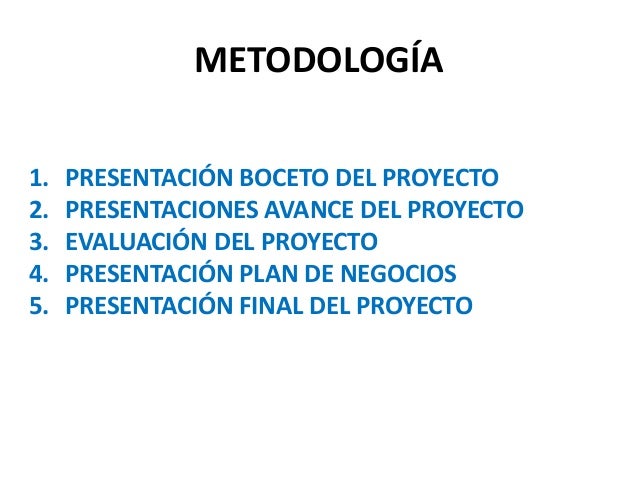 METODOLOGÍA

1. PRESENTACIÓN BOCETO DEL PROYECTO
2. PRESENTACIONES AVANCE DEL PROYECTO
3. EVALUACIÓN DEL PROYECTO
4. PRESENTACIÓN PLAN DE NEGOCIOS
5. PRESENTACIÓN FINAL DEL PROYECTO